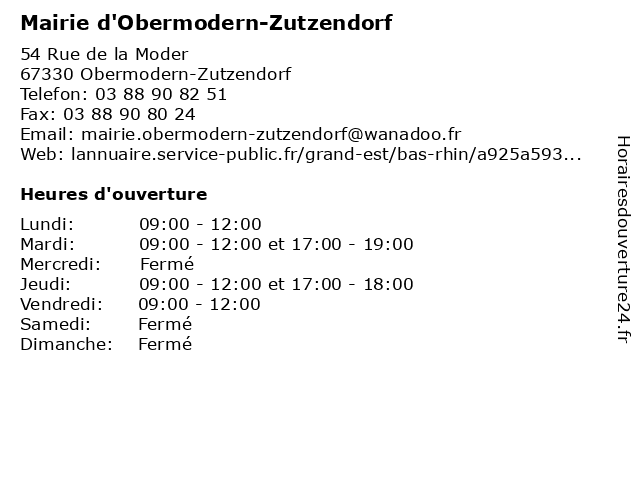 Mairie d'Obermodern-Zutzendorf

54 Rue de la Moder
67330 Obermodern-Zutzendorf
Telefon: 03 88 90 82 51
Fax: 03 88 90 80 24
Email: mairie.obermodern-zutzendorf@wanadoo.fr
Web: lannuaire.service-public.fr/grand-est/bas-rhin/a925a593...

Heures d'ouverture

Lundi: 09:00 - 12:00
Mardi: 09:00 - 12:00 et 17:00 - 19:00
Mercredi: Fermé
Jeudi: 09:00 - 12:00 et 17:00 - 18:00
Vendredi: 09:00 - 12:00
Samedi: Fermé
Dimanche: Fermé

Horairesdouverture24.fr